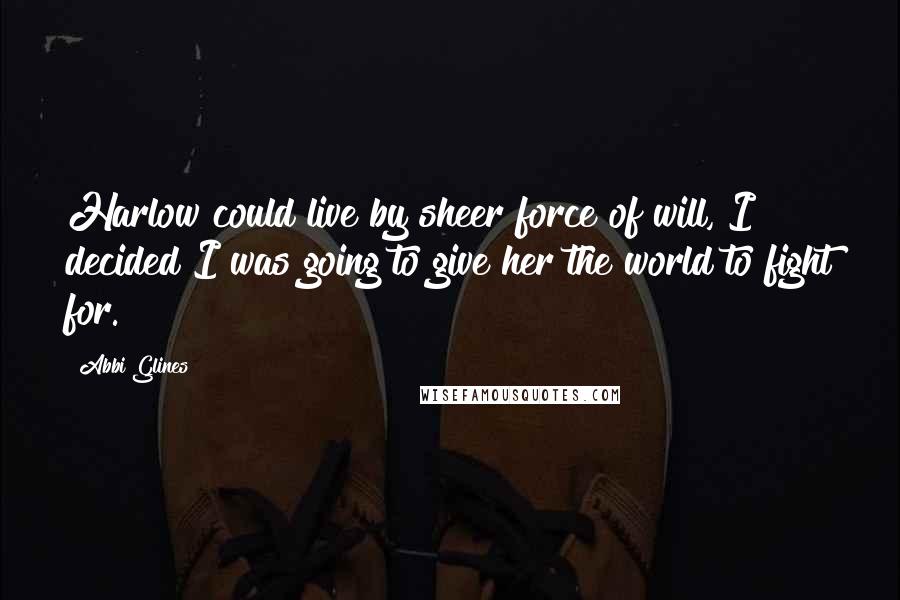 Harlow could live by sheer force of will, I decided I was going to give her the world to fight for.

Abbi Glines

WISEFAMOUSQUOTES.COM